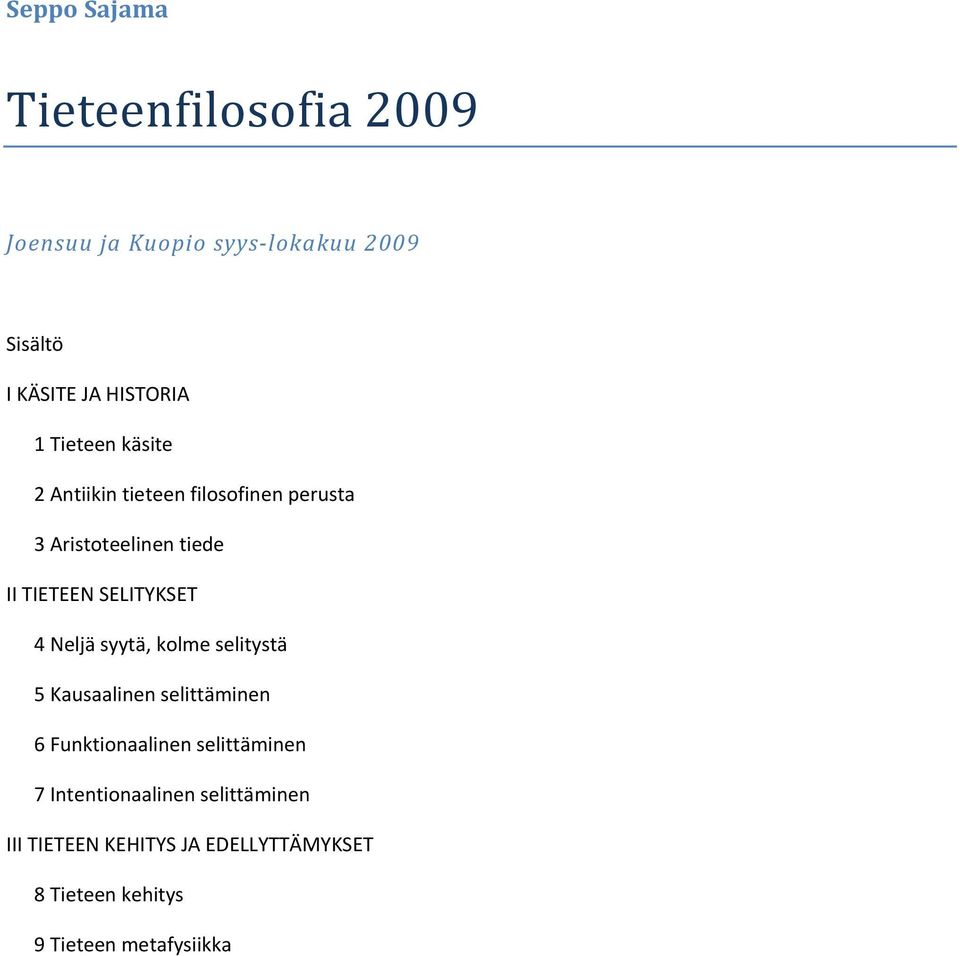 Seppo Sajama

Tieteenfilosofia 2009

Joensuu ja Kuopio syys-lokakuu 2009

Sisältö

I KÄSITE JA HISTORIA

1 Tieteen käsite

2 Antiikin tieteen filosofinen perusta

3 Aristoteelinen tiede

II TIETEEN SELITYKSET

4 Neljä syytä, kolme selitystä

5 Kausaalinen selittäminen

6 Funktionaalinen selittäminen

7 Intentionaalinen selittäminen

III TIETEEN KEHITYS JA EDELLYTTÄMYKSET

8 Tieteen kehitys

9 Tieteen metafysiikka